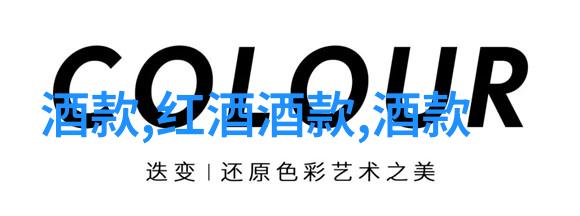 COLOUR

酒款,红酒酒款,酒款

迭变 | 还原色彩艺术之美